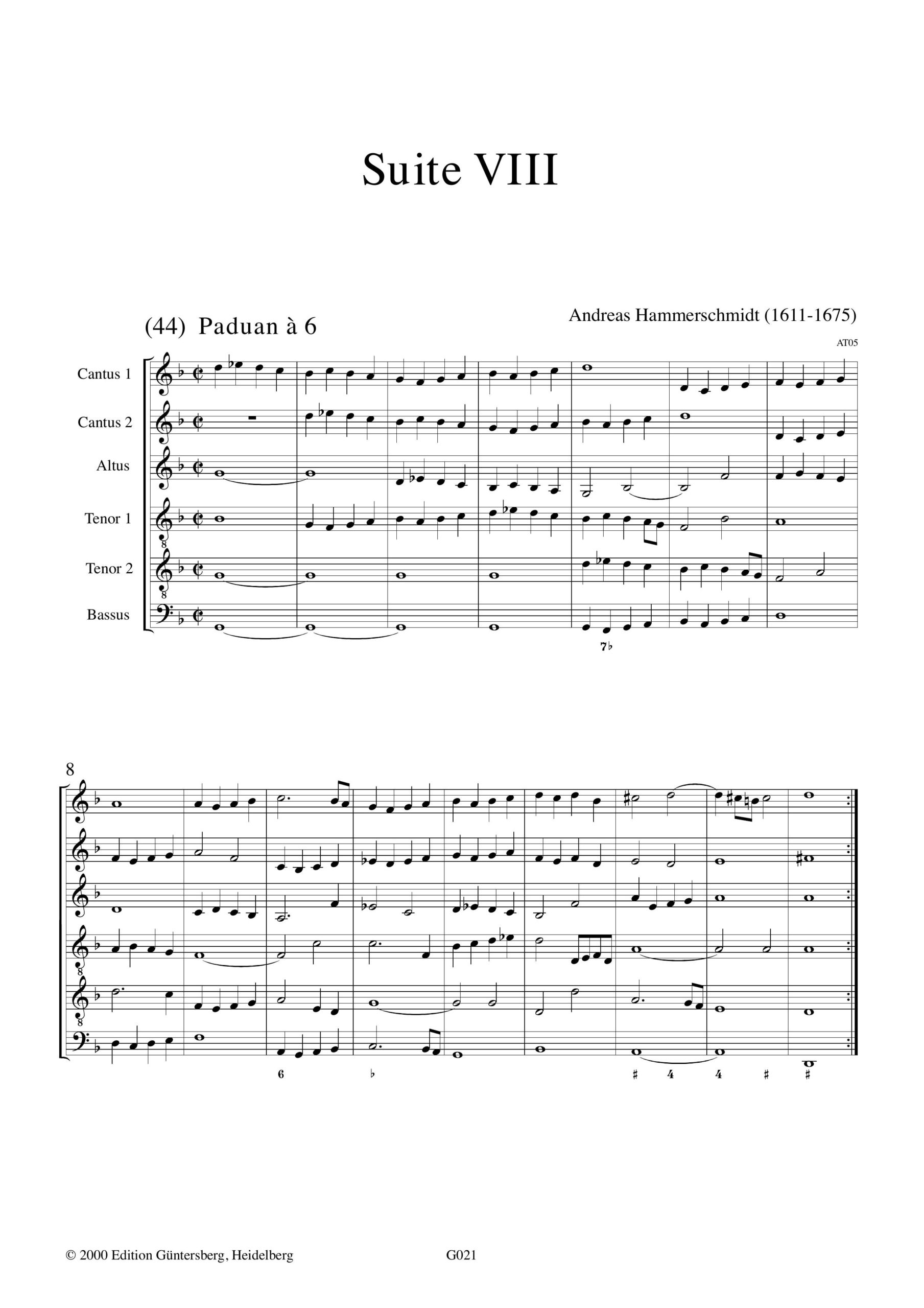 Suite VIII

(44) Paduan à 6

Andreas Hammerschmidt (1611-1675)

AT05

Cantus 1

Cantus 2

Altus

Tenor 1

Tenor 2

Bassus

7♭

8

6 ♭ ♯ 4 4 ♯ ♯

© 2000 Edition Güntersberg, Heidelberg

G021